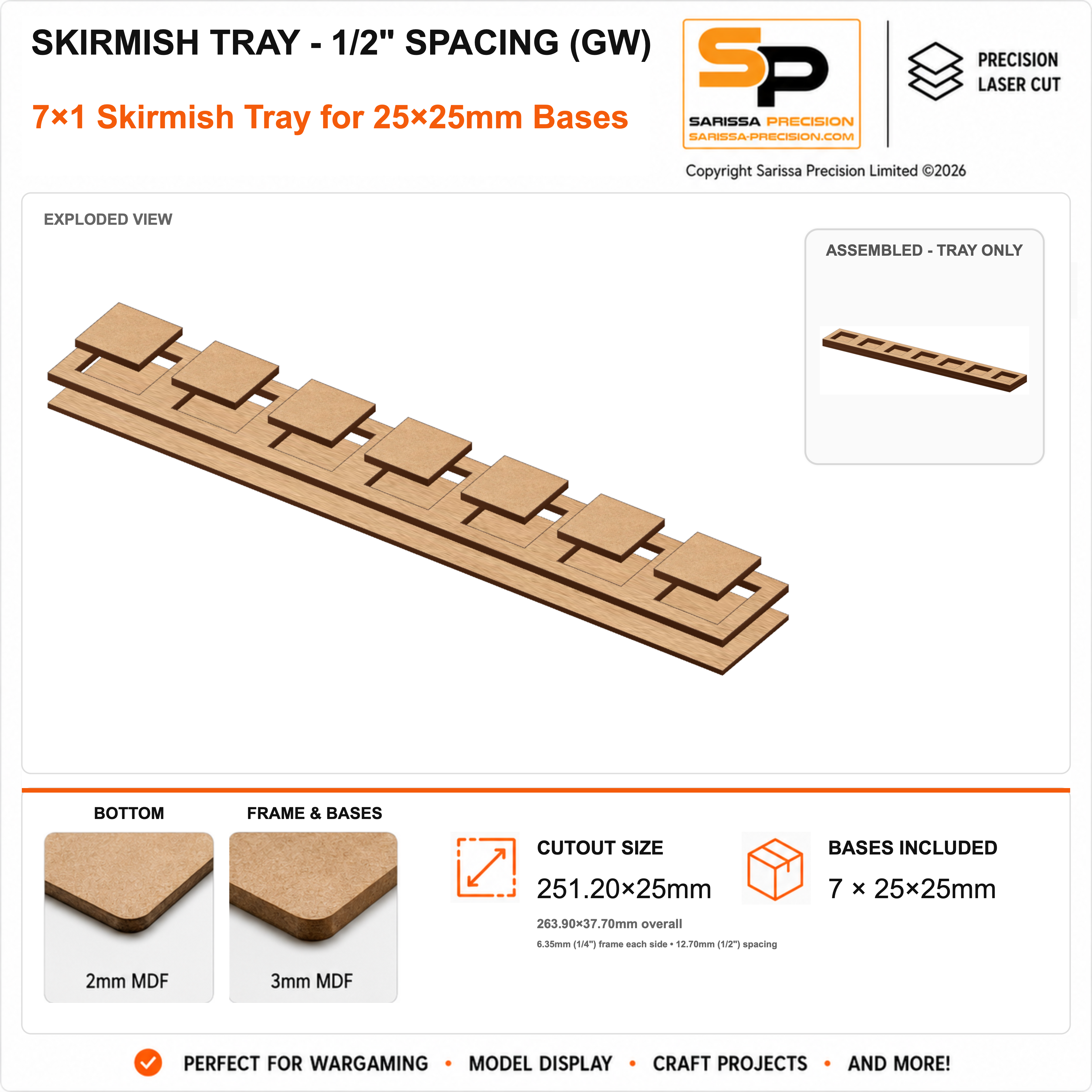 SKIRMISH TRAY - 1/2" SPACING (GW)

7×1 Skirmish Tray for 25×25mm Bases

SP
SARISSA PRECISION
SARISSA-PRECISION.COM

PRECISION
LASER CUT

Copyright Sarissa Precision Limited ©2026

EXPLODED VIEW

ASSEMBLED - TRAY ONLY

BOTTOM

2mm MDF

FRAME & BASES

3mm MDF

CUTOUT SIZE

251.20×25mm

263.90×37.70mm overall

6.35mm (1/4") frame each side • 12.70mm (1/2") spacing

BASES INCLUDED

7 × 25×25mm

PERFECT FOR WARGAMING • MODEL DISPLAY • CRAFT PROJECTS • AND MORE!